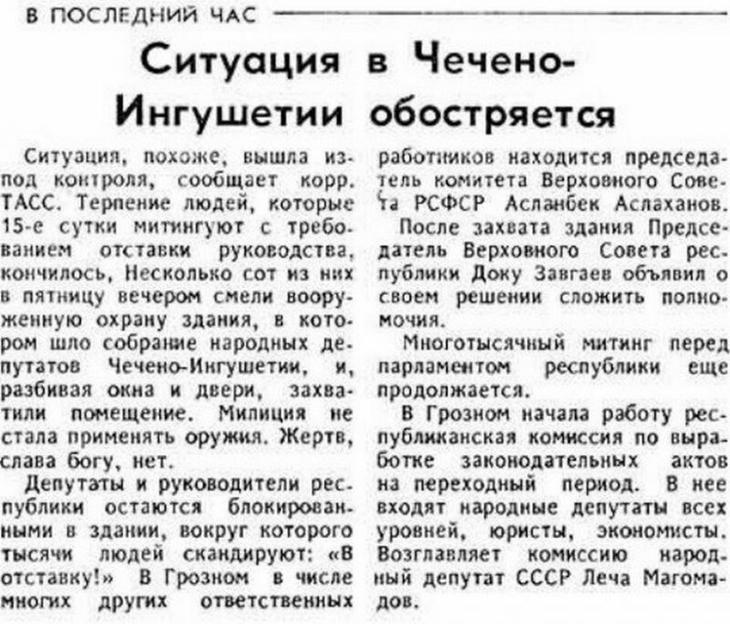 В ПОСЛЕДНИЙ ЧАС

Ситуация в Чечено-Ингушетии обостряется

Ситуация, похоже, вышла из-под контроля, сообщает корр. ТАСС. Терпение людей, которые 15-е сутки митингуют с требованием отставки руководства, кончилось, Несколько сот из них в пятницу вечером смели вооруженную охрану здания, в котором шло собрание народных депутатов Чечено-Ингушетии, и, разбивая окна и двери, захватили помещение. Милиция не стала применять оружия. Жертв, слава богу, нет.

Депутаты и руководители республики остаются блокированными в здании, вокруг которого тысячи людей скандируют: «В отставку!» В Грозном в числе многих других ответственных работников находится председатель комитета Верховного Совета РСФСР Асланбек Аслаханов.

После захвата здания Председатель Верховного Совета республики Доку Завгаев объявил о своем решении сложить полномочия.

Многотысячный митинг перед парламентом республики еще продолжается.

В Грозном начала работу республиканская комиссия по выработке законодательных актов на переходный период. В нее входят народные депутаты всех уровней, юристы, экономисты. Возглавляет комиссию народный депутат СССР Леча Магомадов.